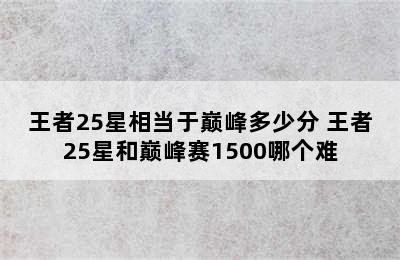 王者25星相当于巅峰多少分 王者25星和巅峰赛1500哪个难